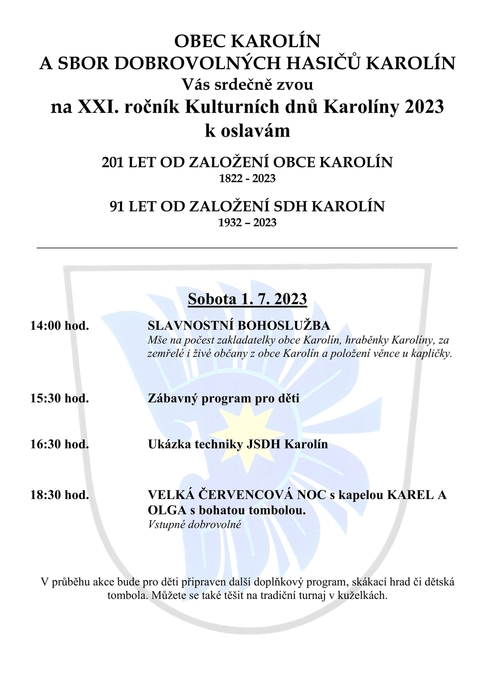 OBEC KAROLÍN
A SBOR DOBROVOLNÝCH HASIČŮ KAROLÍN
Vás srdečně zvou
na XXI. ročník Kulturních dnů Karolíny 2023
k oslavám

201 LET OD ZALOŽENÍ OBCE KAROLÍN
1822 - 2023

91 LET OD ZALOŽENÍ SDH KAROLÍN
1932 – 2023

Sobota 1. 7. 2023

14:00 hod. SLAVNOSTNÍ BOHOSLUŽBA
Mše na počest zakladatelky obce Karolín, hraběnky Karolíny, za zemřelé i živé občany z obce Karolín a položení věnce u kapličky.

15:30 hod. Zábavný program pro děti

16:30 hod. Ukázka techniky JSDH Karolín

18:30 hod. VELKÁ ČERVENCOVÁ NOC s kapelou KAREL A OLGA s bohatou tombolou.
Vstupné dobrovolné

V průběhu akce bude pro děti připraven další doplňkový program, skákací hrad či dětská tombola. Můžete se také těšit na tradiční turnaj v kuželkách.